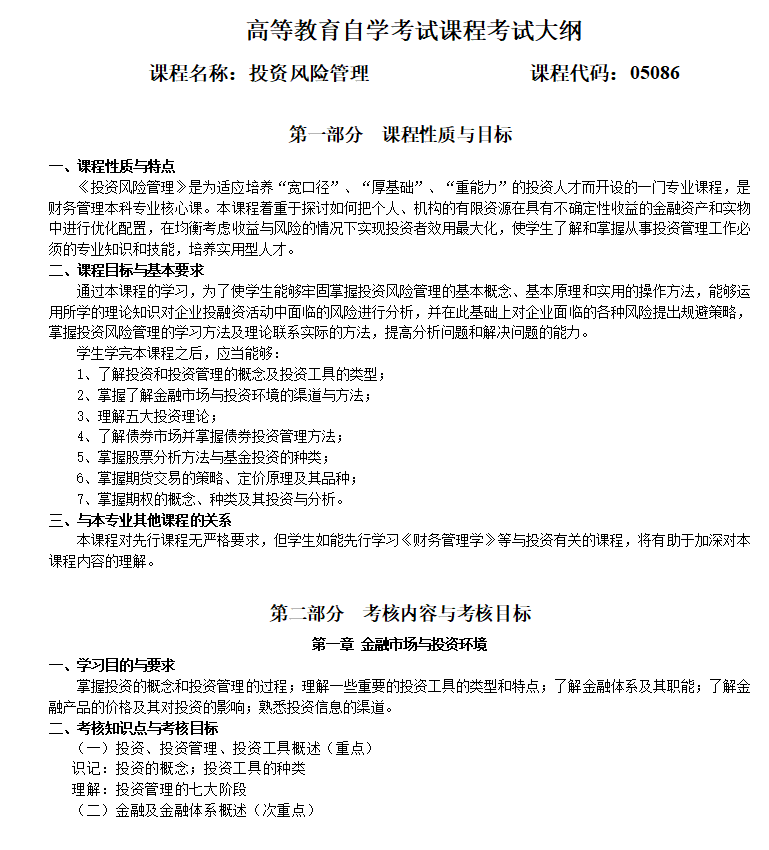 高等教育自学考试课程考试大纲

课程名称：投资风险管理　　　　课程代码：05086

第一部分　课程性质与目标

一、课程性质与特点

《投资风险管理》是为适应培养“宽口径”、“厚基础”、“重能力”的投资人才而开设的一门专业课程，是财务管理本科专业核心课。本课程着重于探讨如何把个人、机构的有限资源在具有不确定性收益的金融资产和实物中进行优化配置，在均衡考虑收益与风险的情况下实现投资者效用最大化，使学生了解和掌握从事投资管理工作必须的专业知识和技能，培养实用型人才。

二、课程目标与基本要求

通过本课程的学习，为了使学生能够牢固掌握投资风险管理的基本概念、基本原理和实用的操作方法，能够运用所学的理论知识对企业投融资活动中面临的风险进行分析，并在此基础上对企业面临的各种风险提出规避策略，掌握投资风险管理的学习方法及理论联系实际的方法，提高分析问题和解决问题的能力。

学生学完本课程之后，应当能够：

1、了解投资和投资管理的概念及投资工具的类型；

2、掌握了解金融市场与投资环境的渠道与方法；

3、理解五大投资理论；

4、了解债券市场并掌握债券投资管理方法；

5、掌握股票分析方法与基金投资的种类；

6、掌握期货交易的策略、定价原理及其品种；

7、掌握期权的概念、种类及其投资与分析。

三、与本专业其他课程的关系

本课程对先行课程无严格要求，但学生如能先行学习《财务管理学》等与投资有关的课程，将有助于加深对本课程内容的理解。

第二部分　考核内容与考核目标

第一章 金融市场与投资环境

一、学习目的与要求

掌握投资的概念和投资管理的过程；理解一些重要的投资工具的类型和特点；了解金融体系及其职能；了解金融产品的价格及其对投资的影响；熟悉投资信息的渠道。

二、考核知识点与考核目标

（一）投资、投资管理、投资工具概述（重点）

识记：投资的概念；投资工具的种类

理解：投资管理的七大阶段

（二）金融及金融体系概述（次重点）